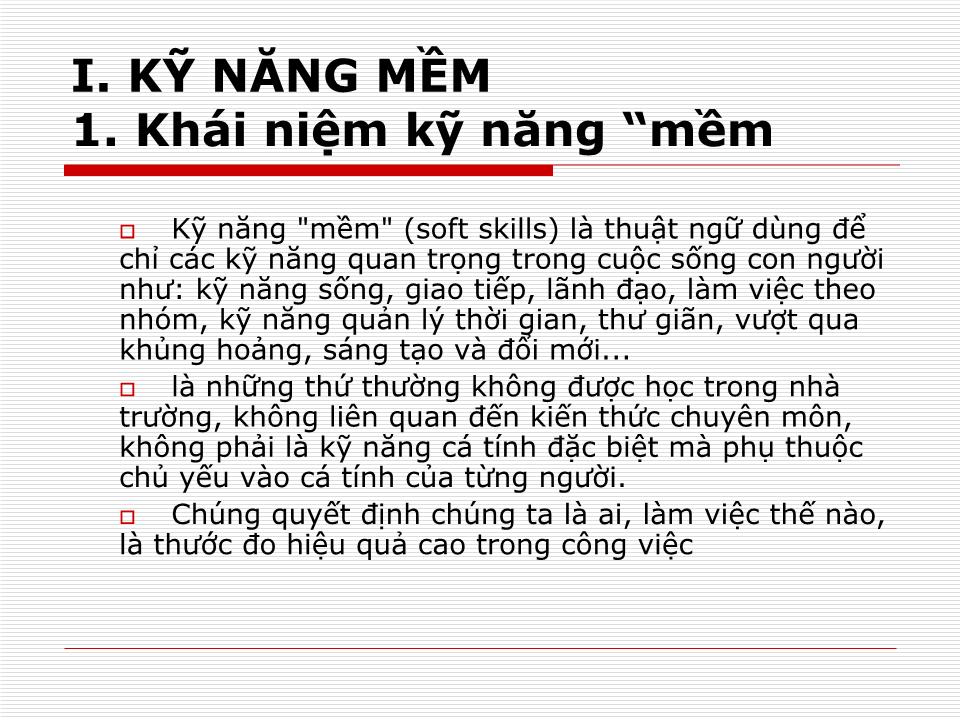 I. KỸ NĂNG MỀM
1. Khái niệm kỹ năng “mềm

Kỹ năng "mềm" (soft skills) là thuật ngữ dùng để chỉ các kỹ năng quan trọng trong cuộc sống con người như: kỹ năng sống, giao tiếp, lãnh đạo, làm việc theo nhóm, kỹ năng quản lý thời gian, thư giãn, vượt qua khủng hoảng, sáng tạo và đổi mới...

là những thứ thường không được học trong nhà trường, không liên quan đến kiến thức chuyên môn, không phải là kỹ năng cá tính đặc biệt mà phụ thuộc chủ yếu vào cá tính của từng người.

Chúng quyết định chúng ta là ai, làm việc thế nào, là thước đo hiệu quả cao trong công việc